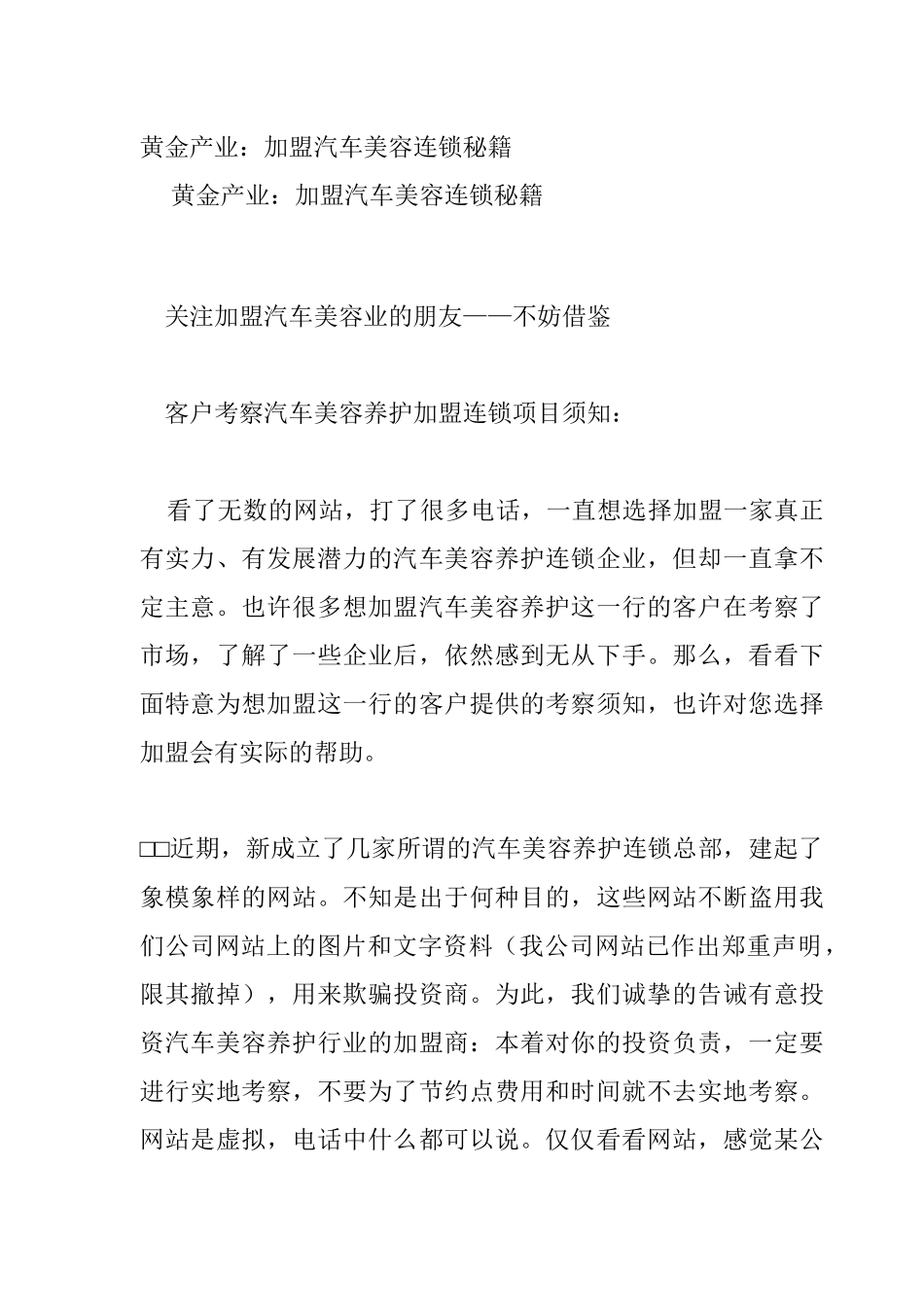 黄金产业：加盟汽车美容连锁秘籍

黄金产业：加盟汽车美容连锁秘籍

关注加盟汽车美容业的朋友——不妨借鉴

客户考察汽车美容养护加盟连锁项目须知：

看了无数的网站，打了很多电话，一直想选择加盟一家真正有实力、有发展潜力的汽车美容养护连锁企业，但却一直拿不定主意。也许很多想加盟汽车美容养护这一行的客户在考察了市场，了解了一些企业后，依然感到无从下手。那么，看看下面特意为想加盟这一行的客户提供的考察须知，也许对您选择加盟会有实际的帮助。

□□近期，新成立了几家所谓的汽车美容养护连锁总部，建起了象模象样的网站。不知是出于何种目的，这些网站不断盗用我们公司网站上的图片和文字资料（我公司网站已作出郑重声明，限其撤掉），用来欺骗投资商。为此，我们诚挚的告诫有意投资汽车美容养护行业的加盟商：本着对你的投资负责，一定要进行实地考察，不要为了节约点费用和时间就不去实地考察。网站是虚拟，电话中什么都可以说。仅仅看看网站，感觉某公